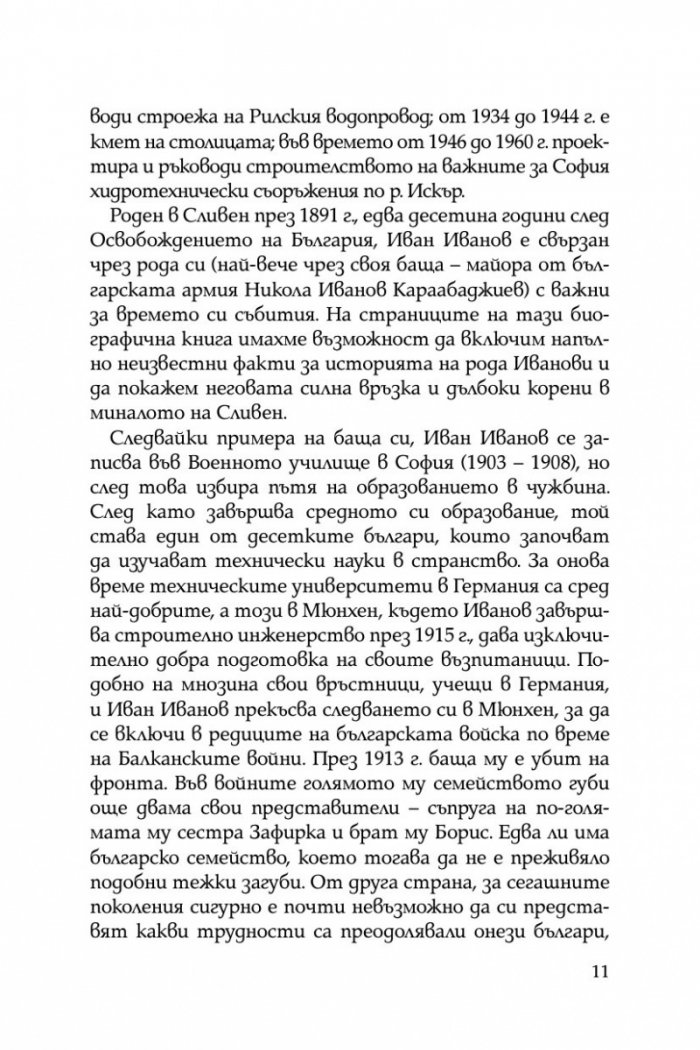 води строежа на Рилския водопровод; от 1934 до 1944 г. е кмет на столицата; във времето от 1946 до 1960 г. проектира и ръководи строителството на важните за София хидротехнически съоръжения по р. Искър.

Роден в Сливен през 1891 г., едва десетина години след Освобождението на България, Иван Иванов е свързан чрез рода си (най-вече чрез своя баща – майора от българската армия Никола Иванов Караабаджиев) с важни за времето си събития. На страниците на тази биографична книга имахме възможност да включим напълно неизвестни факти за историята на рода Иванови и да покажем неговата силна връзка и дълбоки корени в миналото на Сливен.

Следвайки примера на баща си, Иван Иванов се записва във Военното училище в София (1903 – 1908), но след това избира пътя на образованието в чужбина. След като завършва средното си образование, той става един от десетките българи, които започват да изучават технически науки в странство. За онова време техническите университети в Германия са сред най-добрите, а този в Мюнхен, където Иванов завършва строително инженерство през 1915 г., дава изключително добра подготовка на своите възпитаници. Подобно на мнозина свои връстници, учещи в Германия, и Иван Иванов прекъсва следването си в Мюнхен, за да се включи в редиците на българската войска по време на Балканските войни. През 1913 г. баща му е убит на фронта. Във войните голямото му семейството губи още двама свои представители – съпруга на по-голямата му сестра Зафирка и брат му Борис. Едва ли има българско семейство, което тогава да не е преживяло подобни тежки загуби. От друга страна, за сегашните поколения сигурно е почти невъзможно да си представят какви трудности са преодолявали онези българи,

11